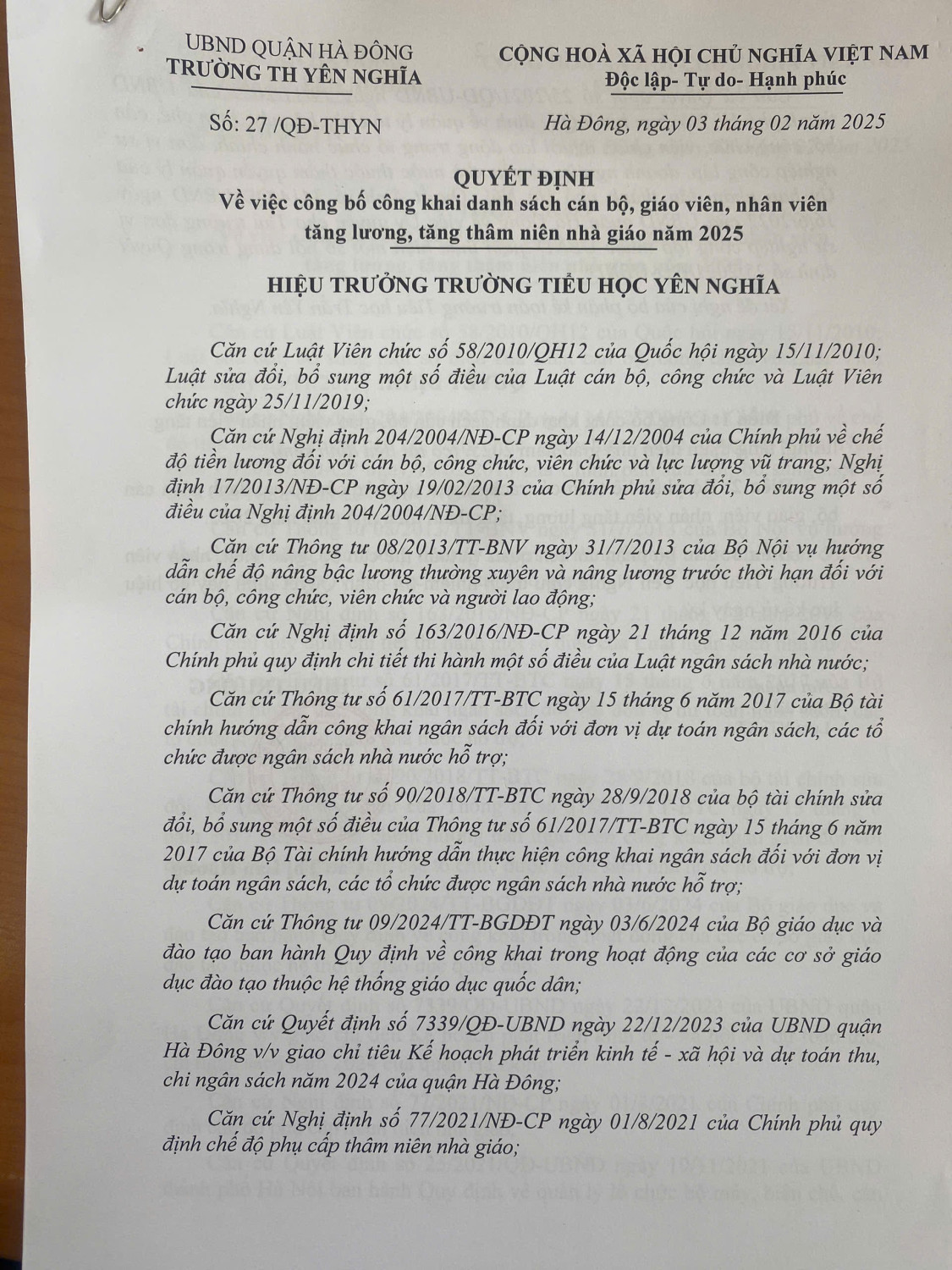 UBND QUẬN HÀ ĐÔNG
TRƯỜNG TH YÊN NGHĨA

CỘNG HOÀ XÃ HỘI CHỦ NGHĨA VIỆT NAM
Độc lập- Tự do- Hạnh phúc

Số: 27 /QĐ-THYN

Hà Đông, ngày 03 tháng 02 năm 2025

QUYẾT ĐỊNH
Về việc công bố công khai danh sách cán bộ, giáo viên, nhân viên tăng lương, tăng thâm niên nhà giáo năm 2025

HIỆU TRƯỞNG TRƯỜNG TIỂU HỌC YÊN NGHĨA

Căn cứ Luật Viên chức số 58/2010/QH12 của Quốc hội ngày 15/11/2010; Luật sửa đổi, bổ sung một số điều của Luật cán bộ, công chức và Luật Viên chức ngày 25/11/2019;

Căn cứ Nghị định 204/2004/NĐ-CP ngày 14/12/2004 của Chính phủ về chế độ tiền lương đối với cán bộ, công chức, viên chức và lực lượng vũ trang; Nghị định 17/2013/NĐ-CP ngày 19/02/2013 của Chính phủ sửa đổi, bổ sung một số điều của Nghị định 204/2004/NĐ-CP;

Căn cứ Thông tư 08/2013/TT-BNV ngày 31/7/2013 của Bộ Nội vụ hướng dẫn chế độ nâng bậc lương thường xuyên và nâng lương trước thời hạn đối với cán bộ, công chức, viên chức và người lao động;

Căn cứ Nghị định số 163/2016/NĐ-CP ngày 21 tháng 12 năm 2016 của Chính phủ quy định chi tiết thi hành một số điều của Luật ngân sách nhà nước;

Căn cứ Thông tư số 61/2017/TT-BTC ngày 15 tháng 6 năm 2017 của Bộ tài chính hướng dẫn công khai ngân sách đối với đơn vị dự toán ngân sách, các tổ chức được ngân sách nhà nước hỗ trợ;

Căn cứ Thông tư số 90/2018/TT-BTC ngày 28/9/2018 của bộ tài chính sửa đổi, bổ sung một số điều của Thông tư số 61/2017/TT-BTC ngày 15 tháng 6 năm 2017 của Bộ Tài chính hướng dẫn thực hiện công khai ngân sách đối với đơn vị dự toán ngân sách, các tổ chức được ngân sách nhà nước hỗ trợ;

Căn cứ Thông tư 09/2024/TT-BGDĐT ngày 03/6/2024 của Bộ giáo dục và đào tạo ban hành Quy định về công khai trong hoạt động của các cơ sở giáo dục đào tạo thuộc hệ thống giáo dục quốc dân;

Căn cứ Quyết định số 7339/QĐ-UBND ngày 22/12/2023 của UBND quận Hà Đông v/v giao chỉ tiêu Kế hoạch phát triển kinh tế - xã hội và dự toán thu, chi ngân sách năm 2024 của quận Hà Đông;

Căn cứ Nghị định số 77/2021/NĐ-CP ngày 01/8/2021 của Chính phủ quy định chế độ phụ cấp thâm niên nhà giáo;